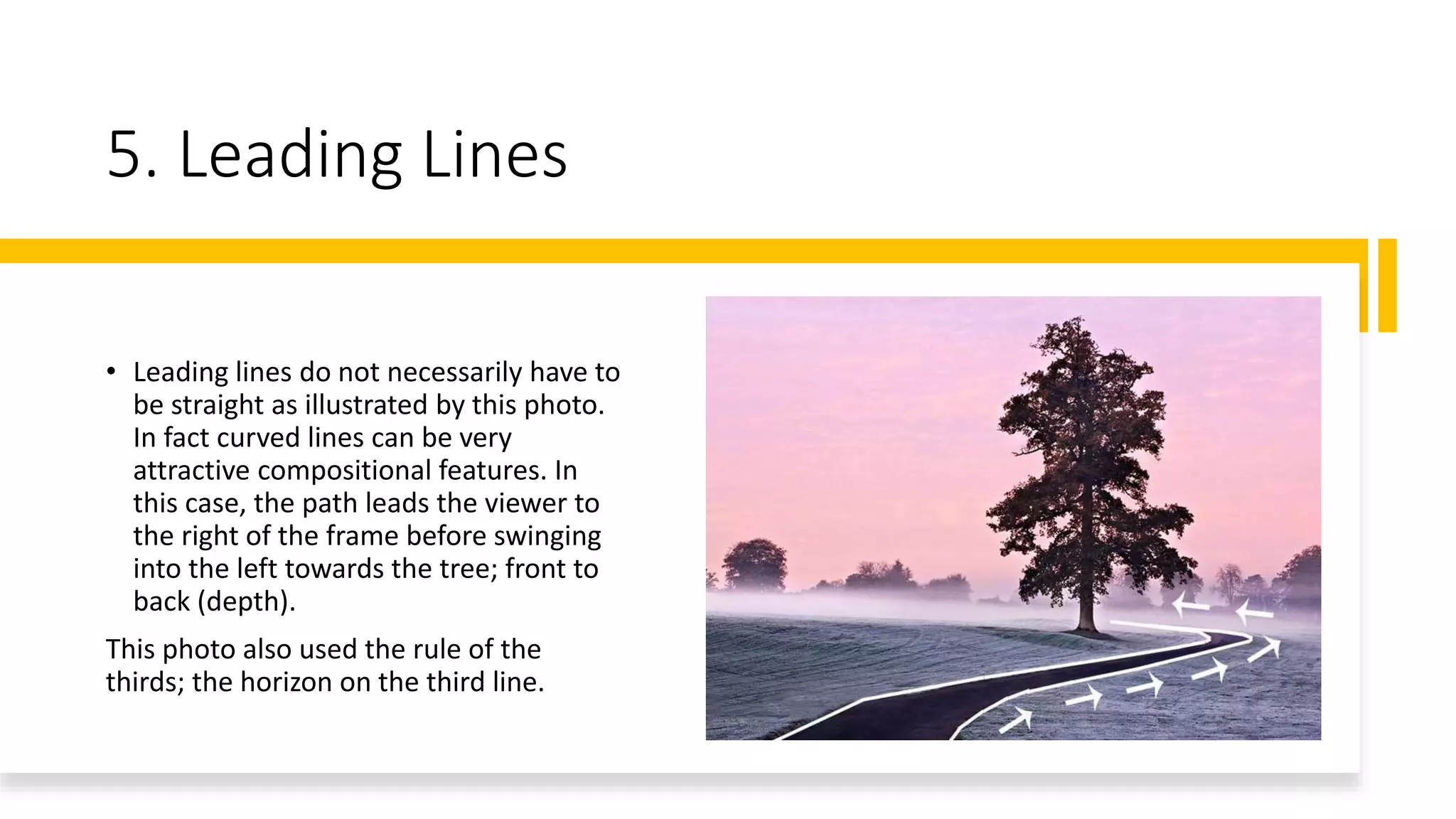 5. Leading Lines

• Leading lines do not necessarily have to be straight as illustrated by this photo. In fact curved lines can be very attractive compositional features. In this case, the path leads the viewer to the right of the frame before swinging into the left towards the tree; front to back (depth).

This photo also used the rule of the thirds; the horizon on the third line.